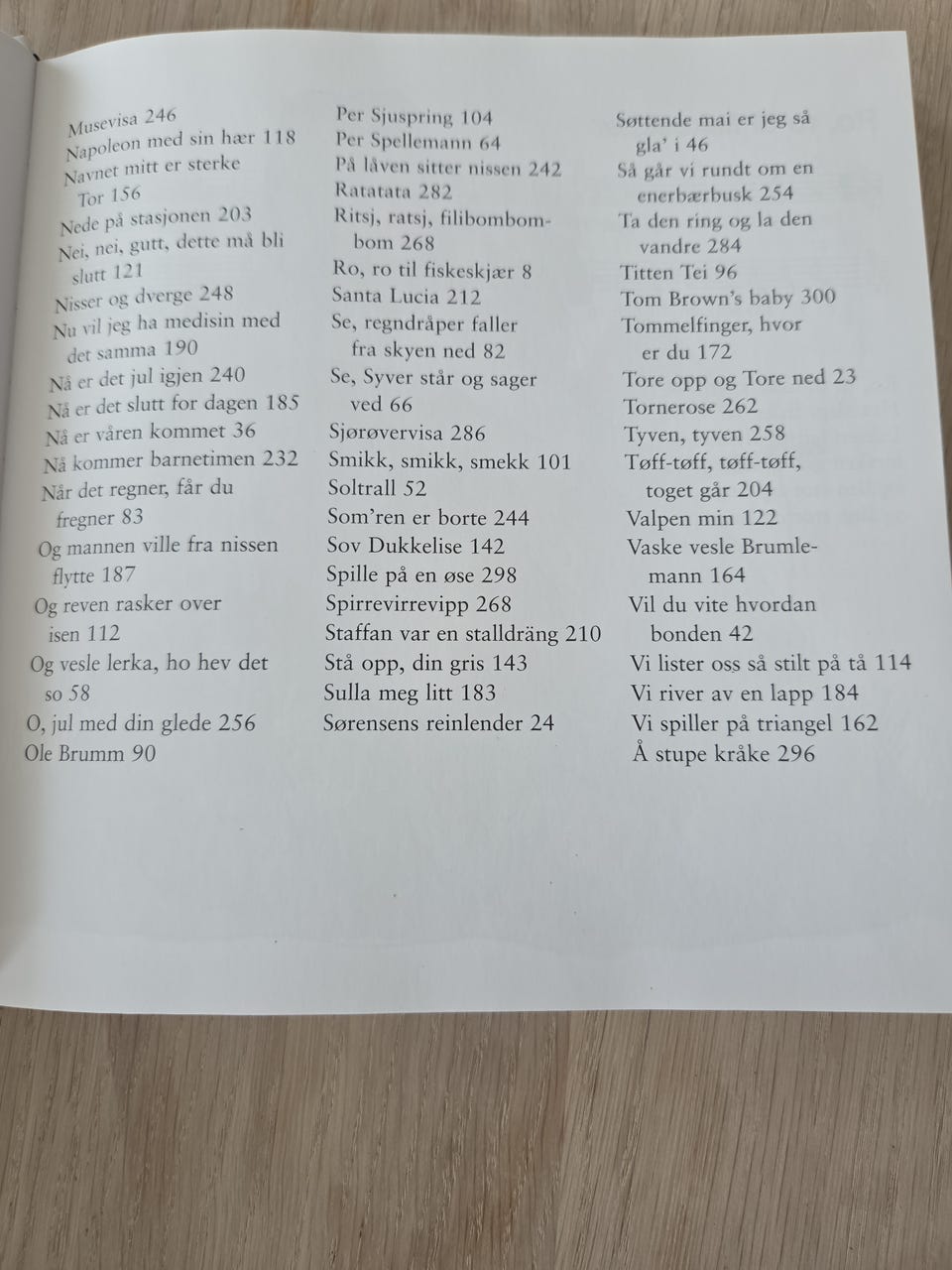 Musevisa 246
Napoleon med sin hær 118
Navnet mitt er sterke Tor 156
Nede på stasjonen 203
Nei, nei, gutt, dette må bli slutt 121
Nisser og dverge 248
Nu vil jeg ha medisin med det samma 190
Nå er det jul igjen 240
Nå er det slutt for dagen 185
Nå er våren kommet 36
Nå kommer barnetimen 232
Når det regner, får du fregner 83
Og mannen ville fra nissen flytte 187
Og reven rasker over isen 112
Og vesle lerka, ho hev det so 58
O, jul med din glede 256
Ole Brumm 90

Per Sjuspring 104
Per Spellemann 64
På låven sitter nissen 242
Ratatata 282
Ritsj, ratsj, filibombombom 268
Ro, ro til fiskeskjær 8
Santa Lucia 212
Se, regndråper faller fra skyen ned 82
Se, Syver står og sager ved 66
Sjørøvervisa 286
Smikk, smikk, smekk 101
Soltrall 52
Som'ren er borte 244
Sov Dukkelise 142
Spille på en øse 298
Spirrevirrevipp 268
Staffan var en stalldräng 210
Stå opp, din gris 143
Sulla meg litt 183
Sørensens reinlender 24

Søttende mai er jeg så gla' i 46
Så går vi rundt om en enerbærbusk 254
Ta den ring og la den vandre 284
Titten Tei 96
Tom Brown's baby 300
Tommelfinger, hvor er du 172
Tore opp og Tore ned 23
Tornerose 262
Tyven, tyven 258
Tøff-tøff, tøff-tøff, toget går 204
Valpen min 122
Vaske vesle Brumlemann 164
Vil du vite hvordan bonden 42
Vi lister oss så stilt på tå 114
Vi river av en lapp 184
Vi spiller på triangel 162
Å stupe kråke 296